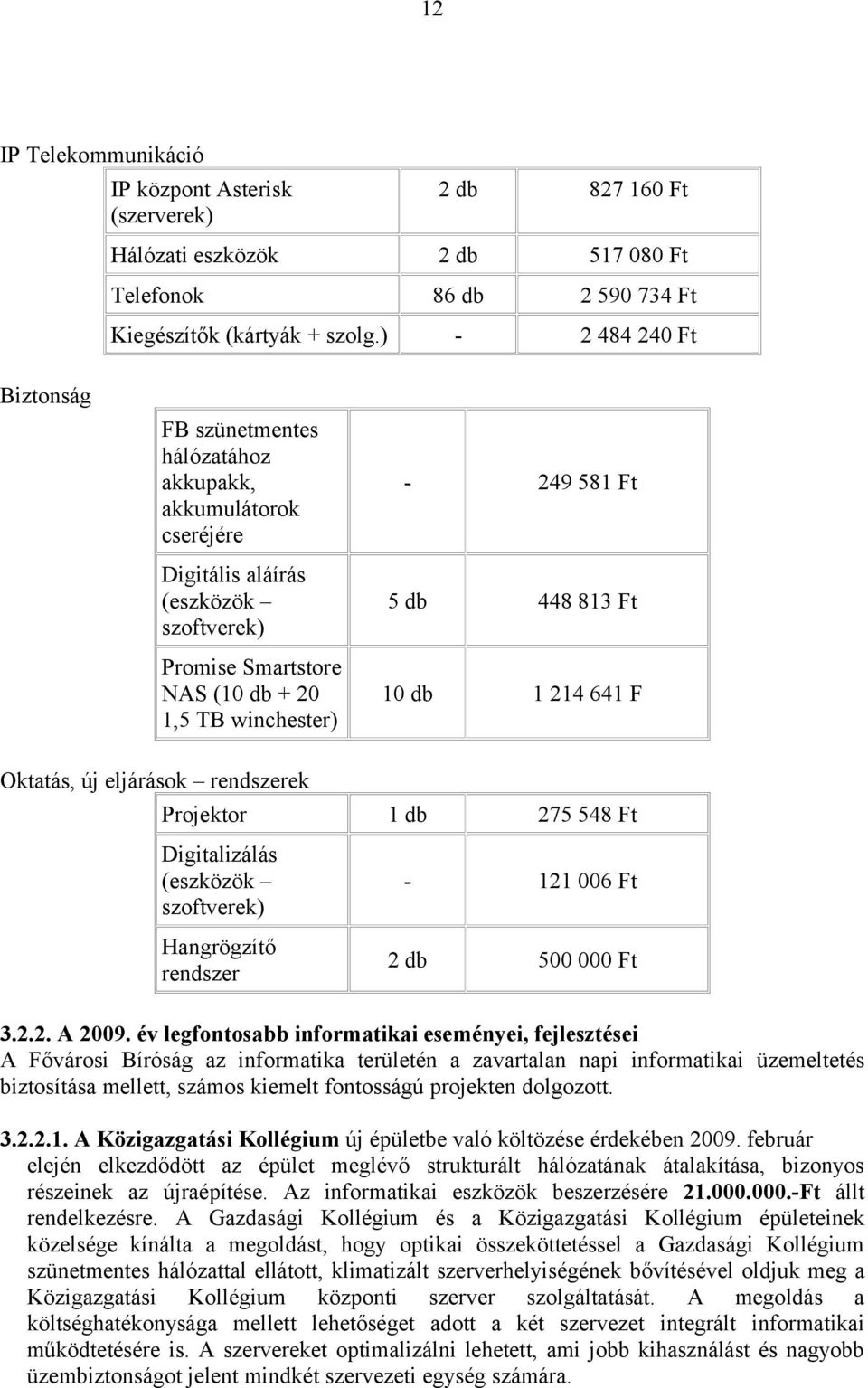 12

IP Telekommunikáció

| IP központ Asterisk (szerverek) | 2 db | 827 160 Ft |
|---|---|---|
| Hálózati eszközök | 2 db | 517 080 Ft |
| Telefonok | 86 db | 2 590 734 Ft |
| Kiegészítők (kártyák + szolg.) | - | 2 484 240 Ft |

Biztonság

| FB szünetmentes hálózatához akkupakk, akkumulátorok cseréjére | - | 249 581 Ft |
|---|---|---|
| Digitális aláírás (eszközök – szoftverek) | 5 db | 448 813 Ft |
| Promise Smartstore NAS (10 db + 20 1,5 TB winchester) | 10 db | 1 214 641 F |

Oktatás, új eljárások – rendszerek

| Projektor | 1 db | 275 548 Ft |
|---|---|---|
| Digitalizálás (eszközök – szoftverek) | - | 121 006 Ft |
| Hangrögzítő rendszer | 2 db | 500 000 Ft |

3.2.2. A 2009. év legfontosabb informatikai eseményei, fejlesztései
A Fővárosi Bíróság az informatika területén a zavartalan napi informatikai üzemeltetés biztosítása mellett, számos kiemelt fontosságú projekten dolgozott.

3.2.2.1. A Közigazgatási Kollégium új épületbe való költözése érdekében 2009. február elején elkezdődött az épület meglévő strukturált hálózatának átalakítása, bizonyos részeinek az újraépítése. Az informatikai eszközök beszerzésére 21.000.000.-Ft állt rendelkezésre. A Gazdasági Kollégium és a Közigazgatási Kollégium épületeinek közelsége kínálta a megoldást, hogy optikai összeköttetéssel a Gazdasági Kollégium szünetmentes hálózattal ellátott, klimatizált szerverhelyiségének bővítésével oldjuk meg a Közigazgatási Kollégium központi szerver szolgáltatását. A megoldás a költséghatékonysága mellett lehetőséget adott a két szervezet integrált informatikai működtetésére is. A szervereket optimalizálni lehetett, ami jobb kihasználást és nagyobb üzembiztonságot jelent mindkét szervezeti egység számára.